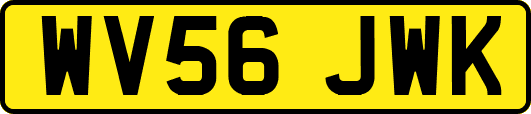 WV56 JWK